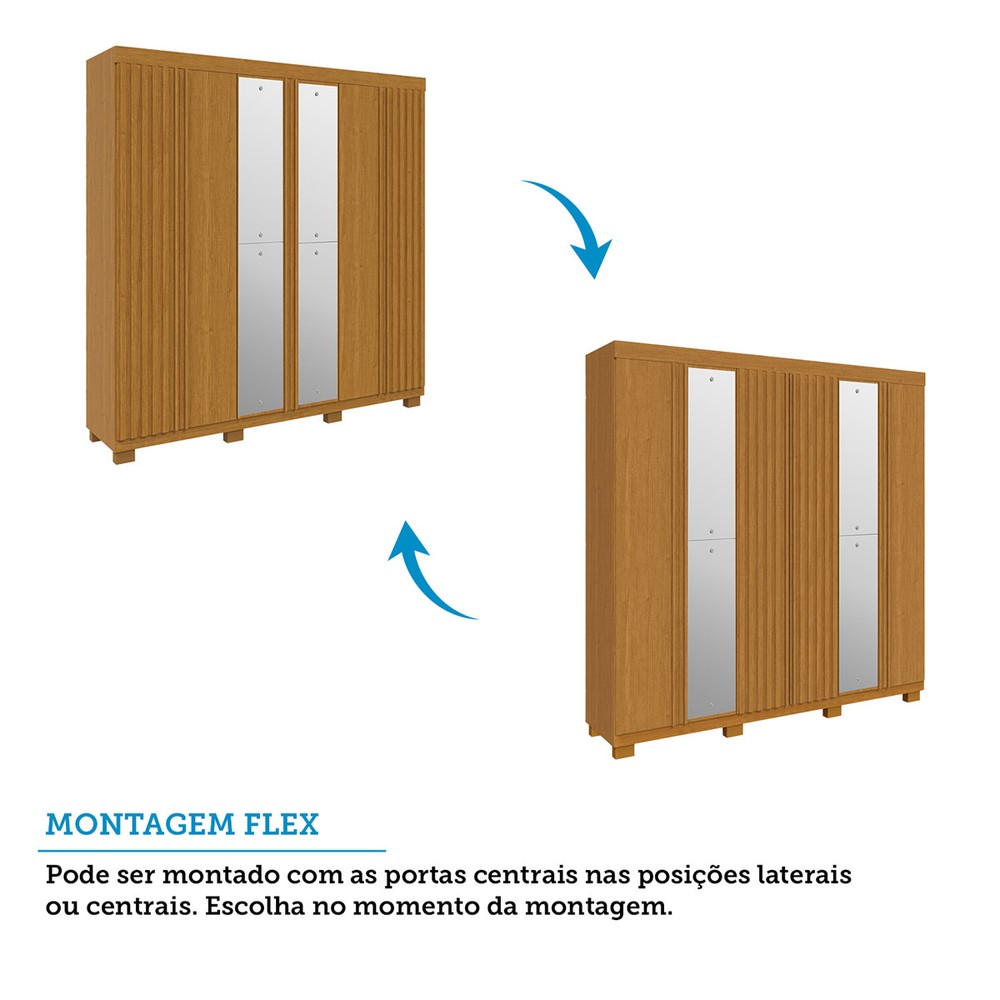 MONTAGEM FLEX

Pode ser montado com as portas centrais nas posições laterais ou centrais. Escolha no momento da montagem.